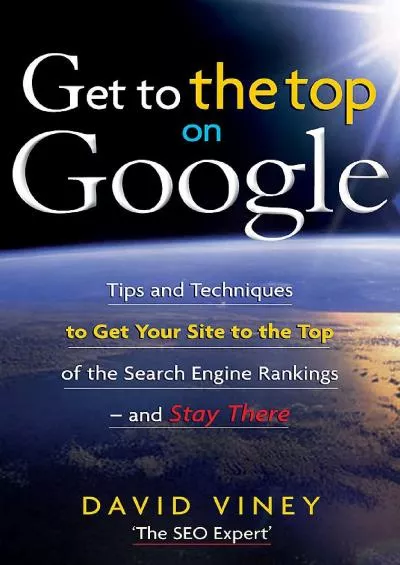 Get to the top on Google

Tips and Techniques to Get Your Site to the Top of the Search Engine Rankings – and Stay There

DAVID VINEY
'The SEO Expert'